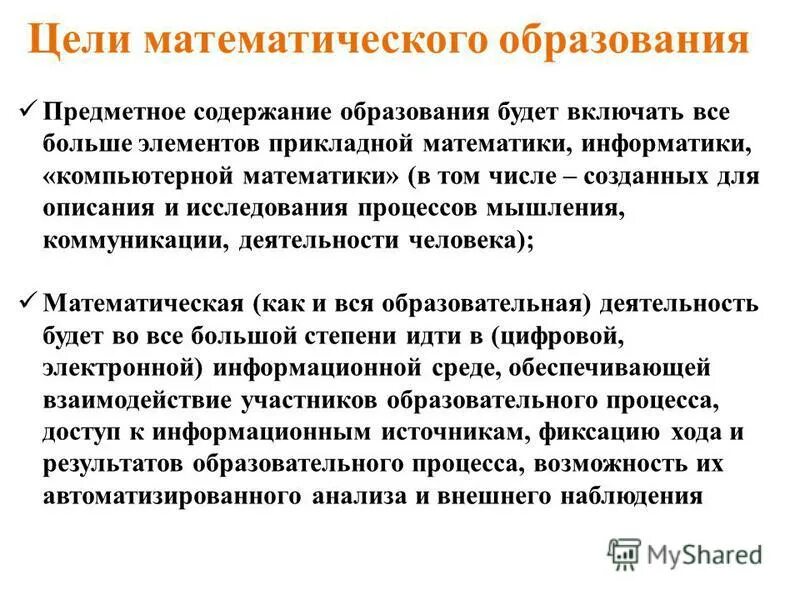 Цели математического образования

✓ Предметное содержание образования будет включать все больше элементов прикладной математики, информатики, «компьютерной математики» (в том числе – созданных для описания и исследования процессов мышления, коммуникации, деятельности человека);

✓ Математическая (как и вся образовательная) деятельность будет во все большой степени идти в (цифровой, электронной) информационной среде, обеспечивающей взаимодействие участников образовательного процесса, доступ к информационным источникам, фиксацию хода и результатов образовательного процесса, возможность их автоматизированного анализа и внешнего наблюдения

MyShared